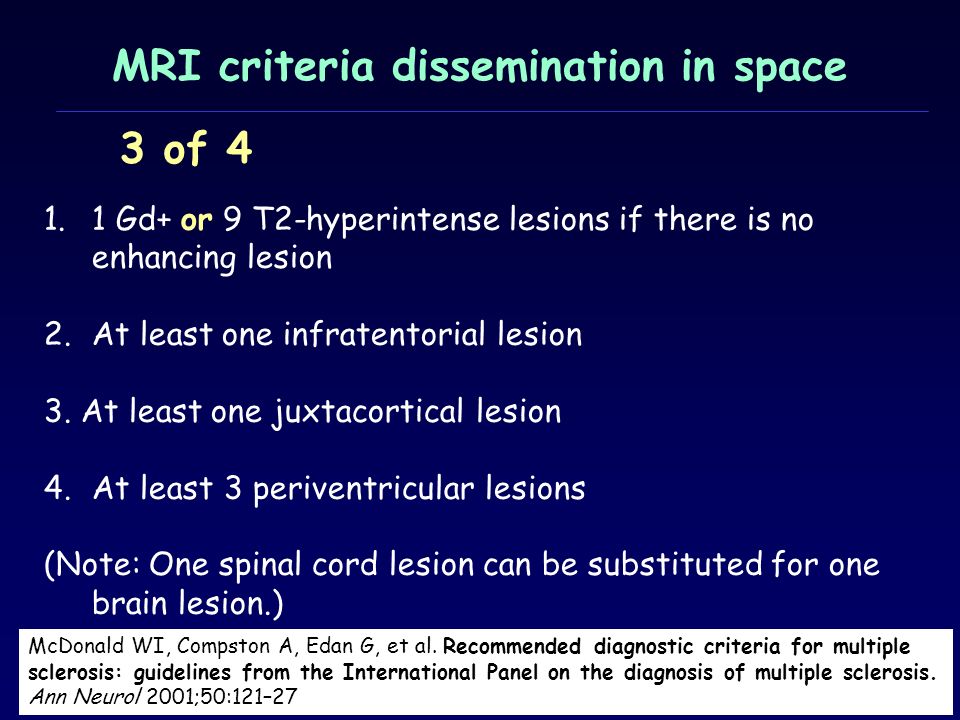 MRI criteria dissemination in space

3 of 4

1. 1 Gd+ or 9 T2-hyperintense lesions if there is no enhancing lesion

2. At least one infratentorial lesion

3. At least one juxtacortical lesion

4. At least 3 periventricular lesions

(Note: One spinal cord lesion can be substituted for one brain lesion.)

McDonald WI, Compston A, Edan G, et al. Recommended diagnostic criteria for multiple sclerosis: guidelines from the International Panel on the diagnosis of multiple sclerosis. Ann Neurol 2001;50:121–27